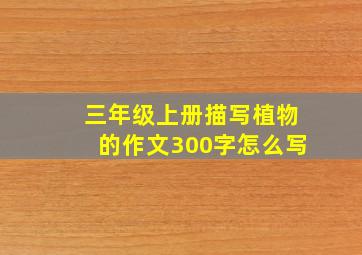 三年级上册描写植物的作文300字怎么写